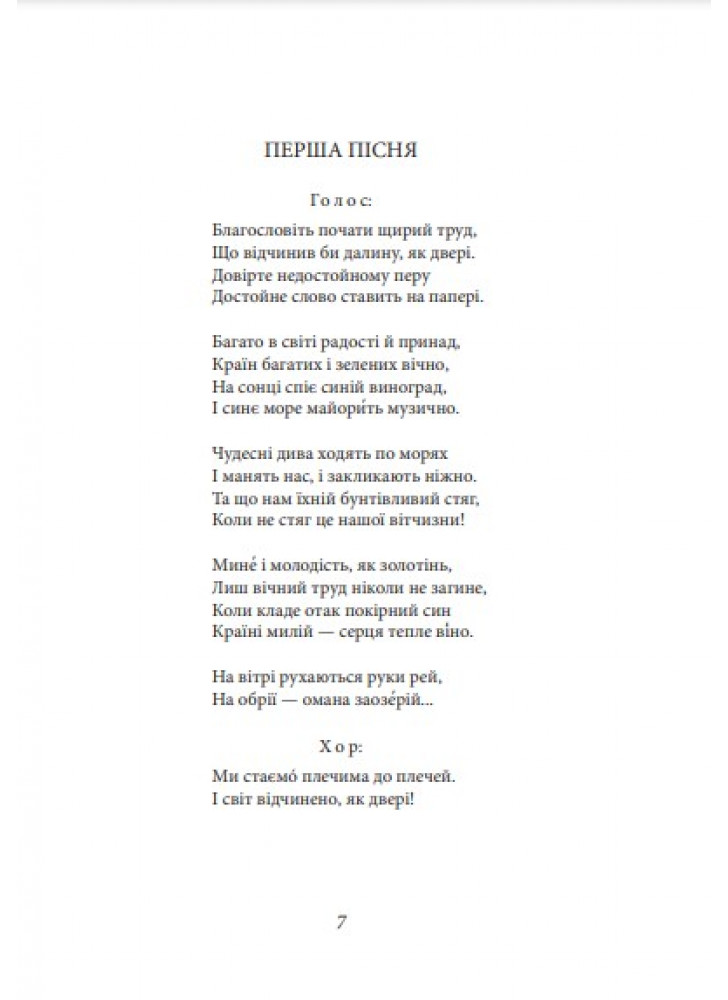 ПЕРША ПІСНЯ

Голос:

Благословіть почати щирий труд,
Що відчинив би далину, як двері.
Довірте недостойному перу
Достойне слово ставить на папері.

Багато в світі радості й принад,
Країн багатих і зелених вічно,
На сонці спіє синій виноград,
І синє море майори́ть музично.

Чудесні дива ходять по морях
І манять нас, і закликають ніжно.
Та що нам їхній бунтівливий стяг,
Коли не стяг це нашої вітчизни!

Мине́ і молодість, як золотінь,
Лиш вічний труд ніколи не загине,
Коли кладе отак покірний син
Країні милій — серця тепле віно.

На вітрі рухаються руки рей,
На обрії — омана заозе́рій...

Хор:

Ми стаємо́ плечима до плечей.
І світ відчинено, як двері!

7